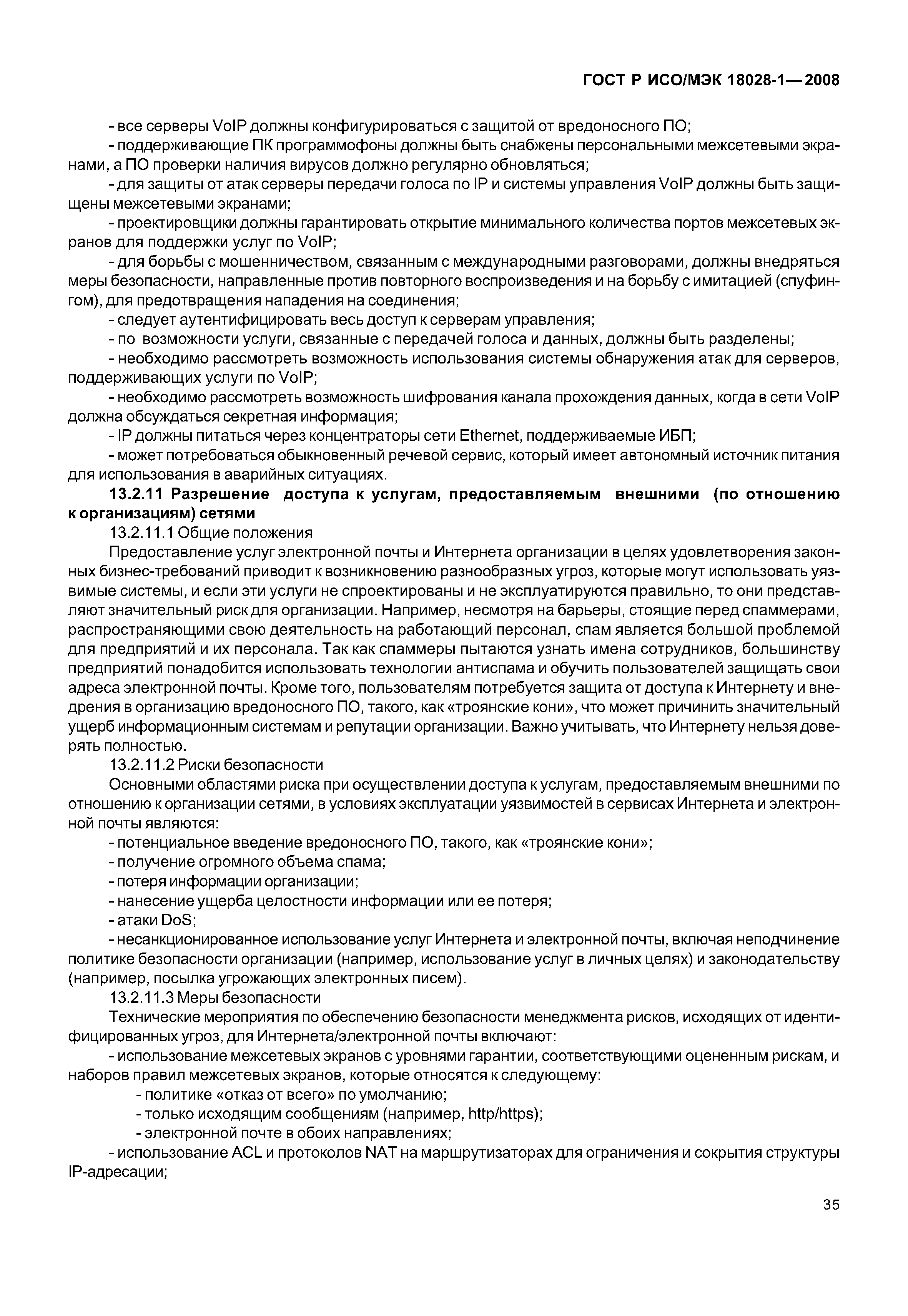 ГОСТ Р ИСО/МЭК 18028-1—2008

- все серверы VoIP должны конфигурироваться с защитой от вредоносного ПО;

- поддерживающие ПК программофоны должны быть снабжены персональными межсетевыми экранами, а ПО проверки наличия вирусов должно регулярно обновляться;

- для защиты от атак серверы передачи голоса по IP и системы управления VoIP должны быть защищены межсетевыми экранами;

- проектировщики должны гарантировать открытие минимального количества портов межсетевых экранов для поддержки услуг по VoIP;

- для борьбы с мошенничеством, связанным с международными разговорами, должны внедряться меры безопасности, направленные против повторного воспроизведения и на борьбу с имитацией (спуфингом), для предотвращения нападения на соединения;

- следует аутентифицировать весь доступ к серверам управления;

- по возможности услуги, связанные с передачей голоса и данных, должны быть разделены;

- необходимо рассмотреть возможность использования системы обнаружения атак для серверов, поддерживающих услуги по VoIP;

- необходимо рассмотреть возможность шифрования канала прохождения данных, когда в сети VoIP должна обсуждаться секретная информация;

- IP должны питаться через концентраторы сети Ethernet, поддерживаемые ИБП;

- может потребоваться обыкновенный речевой сервис, который имеет автономный источник питания для использования в аварийных ситуациях.

13.2.11 Разрешение доступа к услугам, предоставляемым внешними (по отношению к организациям) сетями

13.2.11.1 Общие положения

Предоставление услуг электронной почты и Интернета организации в целях удовлетворения законных бизнес-требований приводит к возникновению разнообразных угроз, которые могут использовать уязвимые системы, и если эти услуги не спроектированы и не эксплуатируются правильно, то они представляют значительный риск для организации. Например, несмотря на барьеры, стоящие перед спаммерами, распространяющими свою деятельность на работающий персонал, спам является большой проблемой для предприятий и их персонала. Так как спаммеры пытаются узнать имена сотрудников, большинству предприятий понадобится использовать технологии антиспама и обучить пользователей защищать свои адреса электронной почты. Кроме того, пользователям потребуется защита от доступа к Интернету и внедрения в организацию вредоносного ПО, такого, как «троянские кони», что может причинить значительный ущерб информационным системам и репутации организации. Важно учитывать, что Интернету нельзя доверять полностью.

13.2.11.2 Риски безопасности

Основными областями риска при осуществлении доступа к услугам, предоставляемым внешними по отношению к организации сетями, в условиях эксплуатации уязвимостей в сервисах Интернета и электронной почты являются:

- потенциальное введение вредоносного ПО, такого, как «троянские кони»;

- получение огромного объема спама;

- потеря информации организации;

- нанесение ущерба целостности информации или ее потеря;

- атаки DoS;

- несанкционированное использование услуг Интернета и электронной почты, включая неподчинение политике безопасности организации (например, использование услуг в личных целях) и законодательству (например, посылка угрожающих электронных писем).

13.2.11.3 Меры безопасности

Технические мероприятия по обеспечению безопасности менеджмента рисков, исходящих от идентифицированных угроз, для Интернета/электронной почты включают:

- использование межсетевых экранов с уровнями гарантии, соответствующими оцененным рискам, и наборов правил межсетевых экранов, которые относятся к следующему:

- политике «отказ от всего» по умолчанию;

- только исходящим сообщениям (например, http/https);

- электронной почте в обоих направлениях;

- использование ACL и протоколов NAT на маршрутизаторах для ограничения и сокрытия структуры IP-адресации;

35